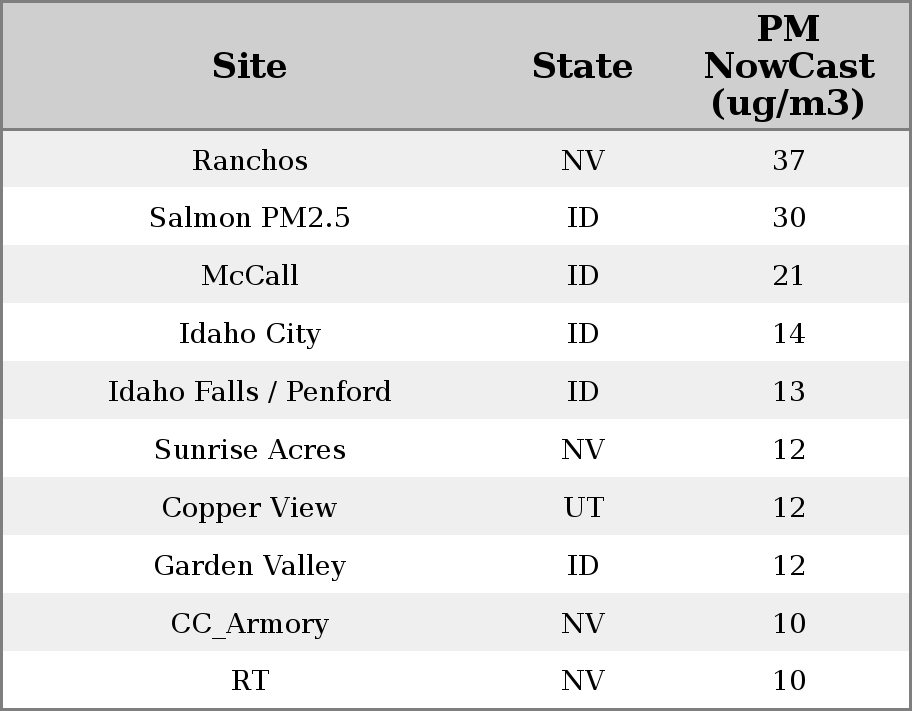 | Site | State | PM NowCast (ug/m3) |
|---|---|---|
| Ranchos | NV | 37 |
| Salmon PM2.5 | ID | 30 |
| McCall | ID | 21 |
| Idaho City | ID | 14 |
| Idaho Falls / Penford | ID | 13 |
| Sunrise Acres | NV | 12 |
| Copper View | UT | 12 |
| Garden Valley | ID | 12 |
| CC_Armory | NV | 10 |
| RT | NV | 10 |